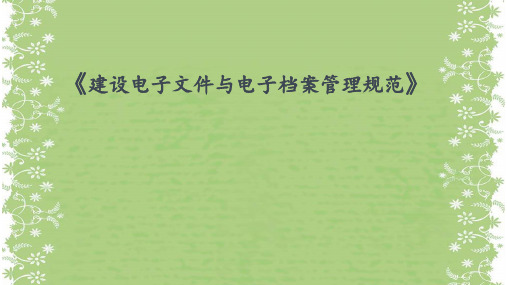 《建设电子文件与电子档案管理规范》